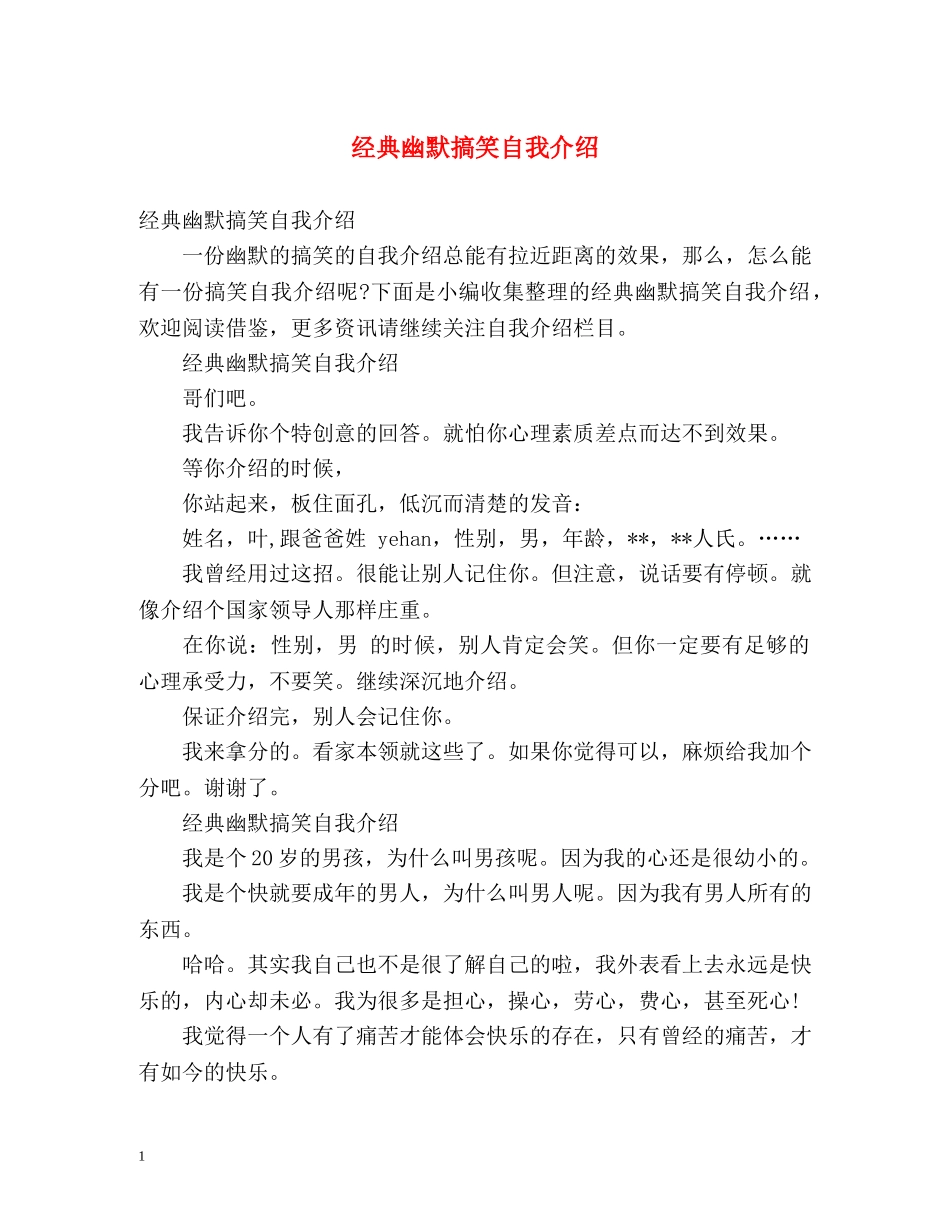 经典幽默搞笑自我介绍

经典幽默搞笑自我介绍

一份幽默的搞笑的自我介绍总能有拉近距离的效果，那么，怎么能有一份搞笑自我介绍呢?下面是小编收集整理的经典幽默搞笑自我介绍，欢迎阅读借鉴，更多资讯请继续关注自我介绍栏目。

经典幽默搞笑自我介绍

哥们吧。

我告诉你个特创意的回答。就怕你心理素质差点而达不到效果。

等你介绍的时候，

你站起来，板住面孔，低沉而清楚的发音：

姓名，叶,跟爸爸姓 yehan，性别，男，年龄，**，**人氏。……

我曾经用过这招。很能让别人记住你。但注意，说话要有停顿。就像介绍个国家领导人那样庄重。

在你说：性别，男 的时候，别人肯定会笑。但你一定要有足够的心理承受力，不要笑。继续深沉地介绍。

保证介绍完，别人会记住你。

我来拿分的。看家本领就这些了。如果你觉得可以，麻烦给我加个分吧。谢谢了。

经典幽默搞笑自我介绍

我是个20岁的男孩，为什么叫男孩呢。因为我的心还是很幼小的。

我是个快就要成年的男人，为什么叫男人呢。因为我有男人所有的东西。

哈哈。其实我自己也不是很了解自己的啦，我外表看上去永远是快乐的，内心却未必。我为很多是担心，操心，劳心，费心，甚至死心!

我觉得一个人有了痛苦才能体会快乐的存在，只有曾经的痛苦，才有如今的快乐。

1